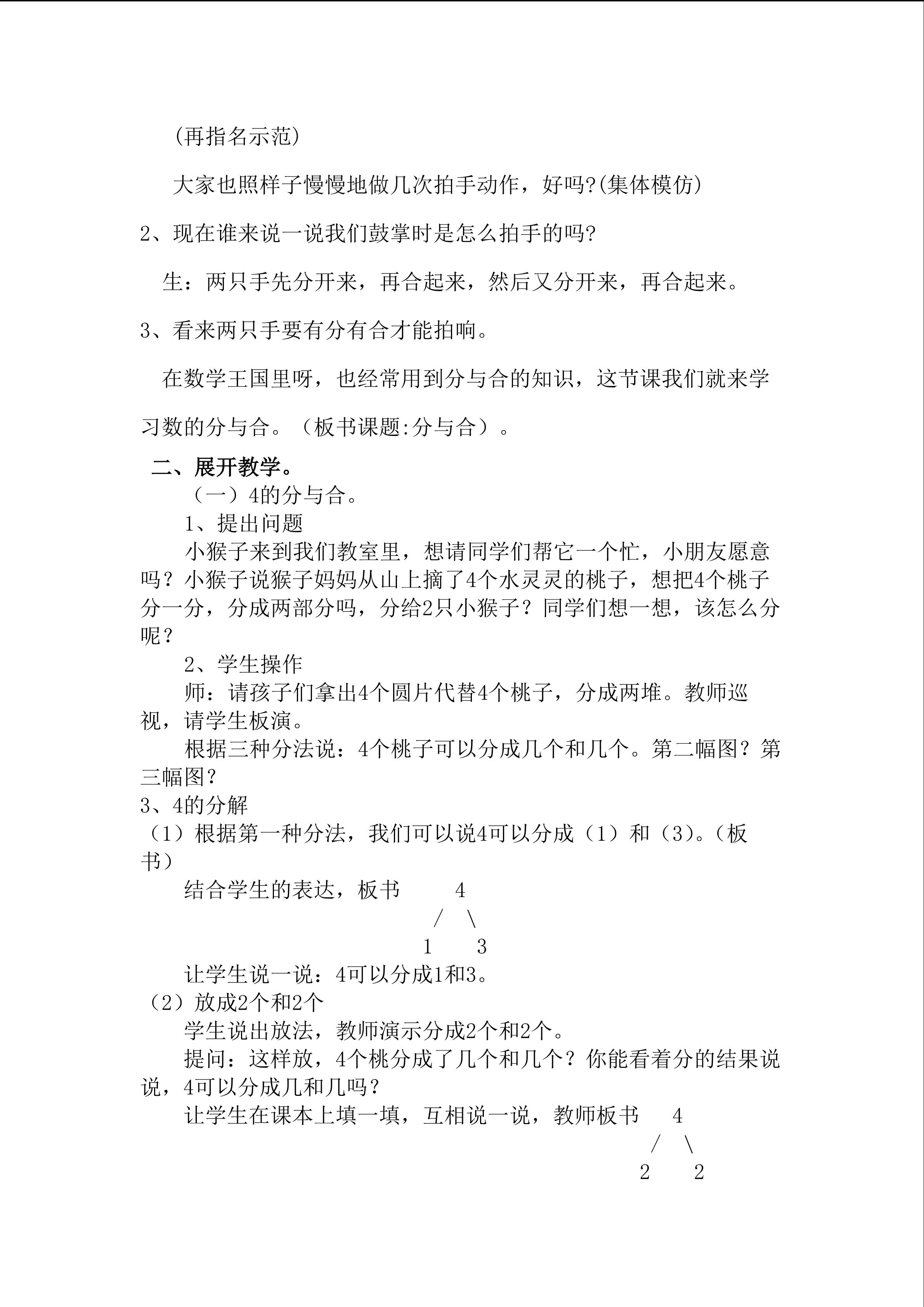 （再指名示范）

大家也照样子慢慢地做几次拍手动作，好吗?(集体模仿）

2、现在谁来说一说我们鼓掌时是怎么拍手的吗?

生：两只手先分开来，再合起来，然后又分开来，再合起来。

3、看来两只手要有分有合才能拍响。

在数学王国里呀，也经常用到分与合的知识，这节课我们就来学习数的分与合。（板书课题:分与合）。

二、展开教学。

（一）4的分与合。

1、提出问题

小猴子来到我们教室里，想请同学们帮它一个忙，小朋友愿意吗？小猴子说猴子妈妈从山上摘了4个水灵灵的桃子，想把4个桃子分一分，分成两部分吗，分给2只小猴子？同学们想一想，该怎么分呢？

2、学生操作

师：请孩子们拿出4个圆片代替4个桃子，分成两堆。教师巡视，请学生板演。

根据三种分法说：4个桃子可以分成几个和几个。第二幅图？第三幅图？

3、4的分解

（1）根据第一种分法，我们可以说4可以分成（1）和（3)。（板书）

结合学生的表达，板书 4
/ \
1 3

让学生说一说：4可以分成1和3。

（2）放成2个和2个

学生说出放法，教师演示分成2个和2个。

提问：这样放，4个桃分成了几个和几个？你能看着分的结果说说，4可以分成几和几吗？

让学生在课本上填一填，互相说一说，教师板书 4
/ \
2 2